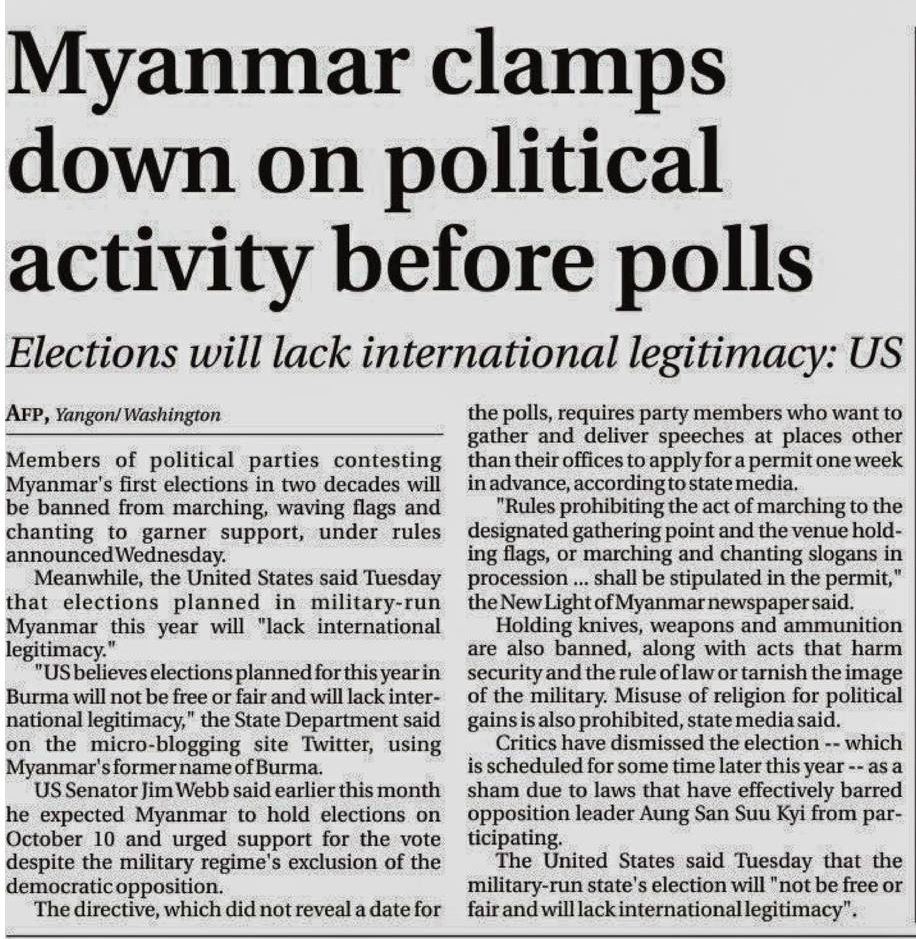 Myanmar clamps down on political activity before polls

Elections will lack international legitimacy: US

AFP, Yangon/Washington

Members of political parties contesting Myanmar's first elections in two decades will be banned from marching, waving flags and chanting to garner support, under rules announced Wednesday.

Meanwhile, the United States said Tuesday that elections planned in military-run Myanmar this year will "lack international legitimacy."

"US believes elections planned for this year in Burma will not be free or fair and will lack international legitimacy," the State Department said on the micro-blogging site Twitter, using Myanmar's former name of Burma.

US Senator Jim Webb said earlier this month he expected Myanmar to hold elections on October 10 and urged support for the vote despite the military regime's exclusion of the democratic opposition.

The directive, which did not reveal a date for the polls, requires party members who want to gather and deliver speeches at places other than their offices to apply for a permit one week in advance, according to state media.

"Rules prohibiting the act of marching to the designated gathering point and the venue holding flags, or marching and chanting slogans in procession ... shall be stipulated in the permit," the New Light of Myanmar newspaper said.

Holding knives, weapons and ammunition are also banned, along with acts that harm security and the rule of law or tarnish the image of the military. Misuse of religion for political gains is also prohibited, state media said.

Critics have dismissed the election -- which is scheduled for some time later this year -- as a sham due to laws that have effectively barred opposition leader Aung San Suu Kyi from participating.

The United States said Tuesday that the military-run state's election will "not be free or fair and will lack international legitimacy".